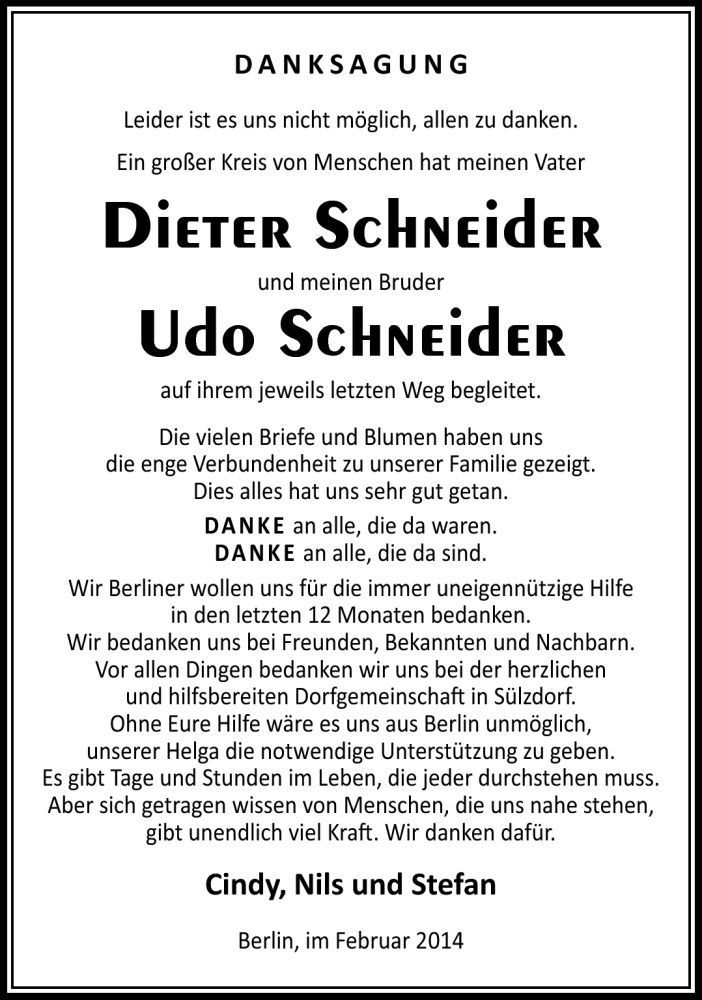 DANKSAGUNG

Leider ist es uns nicht möglich, allen zu danken.

Ein großer Kreis von Menschen hat meinen Vater

Dieter Schneider

und meinen Bruder

Udo Schneider

auf ihrem jeweils letzten Weg begleitet.

Die vielen Briefe und Blumen haben uns die enge Verbundenheit zu unserer Familie gezeigt. Dies alles hat uns sehr gut getan.

DANKE an alle, die da waren.
DANKE an alle, die da sind.

Wir Berliner wollen uns für die immer uneigennützige Hilfe in den letzten 12 Monaten bedanken. Wir bedanken uns bei Freunden, Bekannten und Nachbarn. Vor allen Dingen bedanken wir uns bei der herzlichen und hilfsbereiten Dorfgemeinschaft in Sülzdorf. Ohne Eure Hilfe wäre es uns aus Berlin unmöglich, unserer Helga die notwendige Unterstützung zu geben. Es gibt Tage und Stunden im Leben, die jeder durchstehen muss. Aber sich getragen wissen von Menschen, die uns nahe stehen, gibt unendlich viel Kraft. Wir danken dafür.

Cindy, Nils und Stefan

Berlin, im Februar 2014